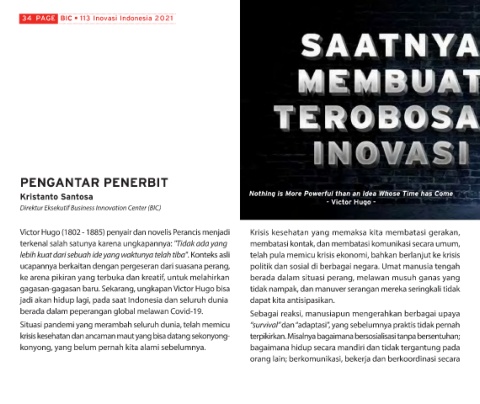 34 PAGE BIC • 113 Inovasi Indonesia 2021

SAATNYA MEMBUAT TEROBOSA INOVASI

Nothing is More Powerful than an Idea Whose Time has Come
- Victor Hugo -

PENGANTAR PENERBIT
Kristanto Santosa
Direktur Eksekutif Business Innovation Center (BIC)

Victor Hugo (1802 - 1885) penyair dan novelis Perancis menjadi terkenal salah satunya karena ungkapannya: "Tidak ada yang lebih kuat dari sebuah ide yang waktunya telah tiba". Konteks asli ucapannya berkaitan dengan pergeseran dari suasana perang, ke arena pikiran yang terbuka dan kreatif, untuk melahirkan gagasan-gagasan baru. Sekarang, ungkapan Victor Hugo bisa jadi akan hidup lagi, pada saat Indonesia dan seluruh dunia berada dalam peperangan global melawan Covid-19.

Situasi pandemi yang merambah seluruh dunia, telah memicu krisis kesehatan dan ancaman maut yang bisa datang sekonyong-konyong, yang belum pernah kita alami sebelumnya.

Krisis kesehatan yang memaksa kita membatasi gerakan, membatasi kontak, dan membatasi komunikasi secara umum, telah pula memicu krisis ekonomi, bahkan berlanjut ke krisis politik dan sosial di berbagai negara. Umat manusia tengah berada dalam situasi perang, melawan musuh ganas yang tidak nampak, dan manuver serangan mereka seringkali tidak dapat kita antisipasikan.

Sebagai reaksi, manusiapun mengerahkan berbagai upaya "survival" dan "adaptasi", yang sebelumnya praktis tidak pernah terpikirkan. Misalnya bagaimana bersosialisasi tanpa bersentuhan; bagaimana hidup secara mandiri dan tidak tergantung pada orang lain; berkomunikasi, bekerja dan berkoordinasi secara